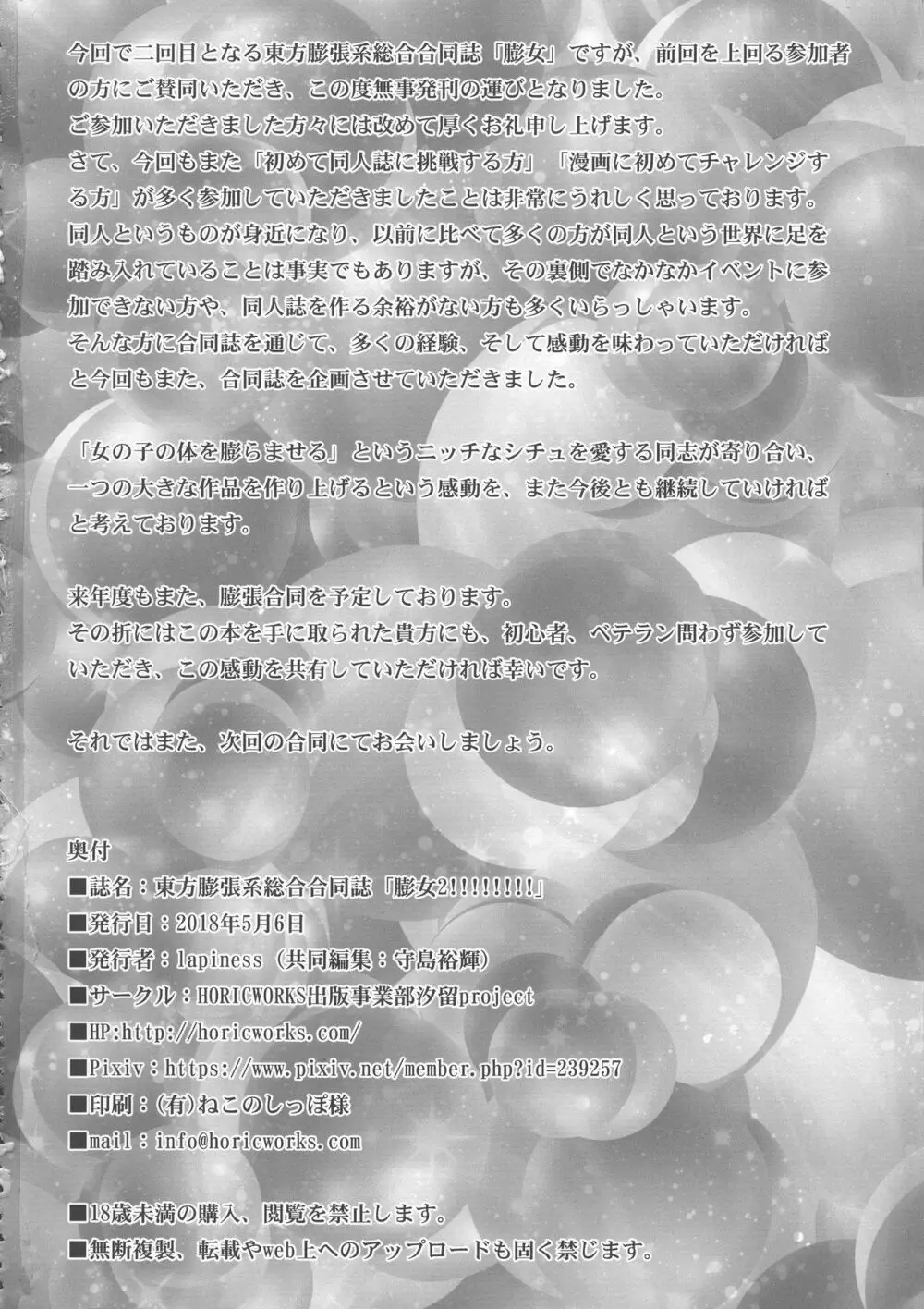 今回で二回目となる東方膨張系総合合同誌「膨女」ですが、前回を上回る参加者の方にご賛同いただき、この度無事発刊の運びとなりました。
ご参加いただきました方々には改めて厚くお礼申し上げます。
さて、今回もまた「初めて同人誌に挑戦する方」「漫画に初めてチャレンジする方」が多く参加していただきましたことは非常にうれしく思っております。
同人というものが身近になり、以前に比べて多くの方が同人という世界に足を踏み入れていることは事実でもありますが、その裏側でなかなかイベントに参加できない方や、同人誌を作る余裕がない方も多くいらっしゃいます。
そんな方に合同誌を通じて、多くの経験、そして感動を味わっていただければと今回もまた、合同誌を企画させていただきました。

「女の子の体を膨らませる」というニッチなシチュを愛する同志が寄り合い、一つの大きな作品を作り上げるという感動を、また今後とも継続していければと考えております。

来年度もまた、膨張合同を予定しております。
その折にはこの本を手に取られた貴方にも、初心者、ベテラン問わず参加していただき、この感動を共有していただければ幸いです。

それではまた、次回の合同にてお会いしましょう。

奥付
■誌名：東方膨張系総合合同誌「膨女2!!!!!!!!!」
■発行日：2018年5月6日
■発行者：lapiness（共同編集：守島裕輝）
■サークル：HORICWORKS出版事業部汐留project
■HP:http://horicworks.com/
■Pixiv：https://www.pixiv.net/member.php?id=239257
■印刷：(有)ねこのしっぽ様
■mail：info@horicworks.com

■18歳未満の購入、閲覧を禁止します。
■無断複製、転載やweb上へのアップロードも固く禁じます。